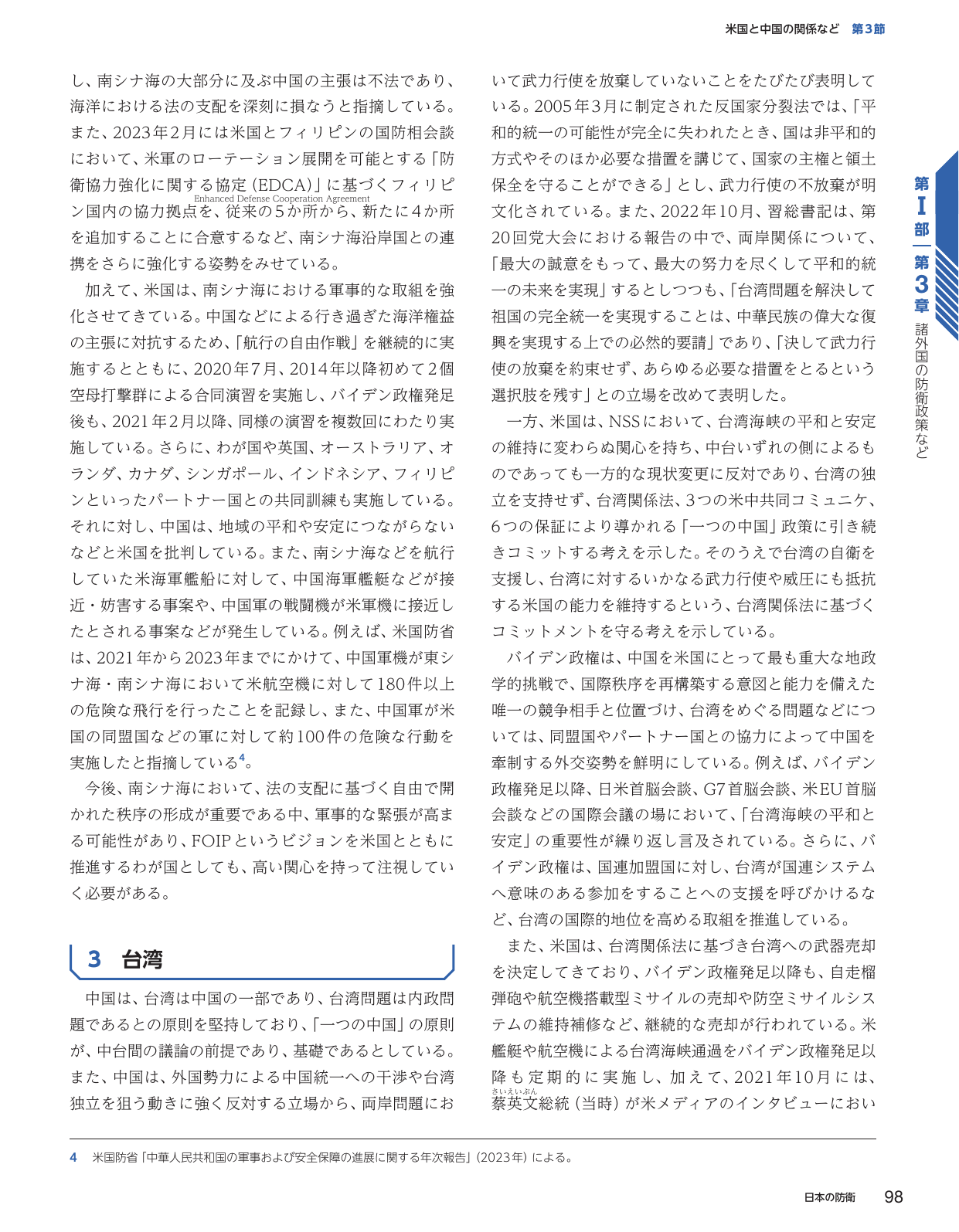 米国と中国の関係など 第3節

し、南シナ海の大部分に及ぶ中国の主張は不法であり、海洋における法の支配を深刻に損なうと指摘している。また、2023年2月には米国とフィリピンの国防相会談において、米軍のローテーション展開を可能とする「防衛協力強化に関する協定(EDCA)」に基づくフィリピン国内の協力拠点を、従来の5か所から、新たに4か所を追加することに合意するなど、南シナ海沿岸国との連携をさらに強化する姿勢をみせている。

Enhanced Defense Cooperation Agreement

加えて、米国は、南シナ海における軍事的な取組を強化させてきている。中国などによる行き過ぎた海洋権益の主張に対抗するため、「航行の自由作戦」を継続的に実施するとともに、2020年7月、2014年以降初めて2個空母打撃群による合同演習を実施し、バイデン政権発足後も、2021年2月以降、同様の演習を複数回にわたり実施している。さらに、わが国や英国、オーストラリア、オランダ、カナダ、シンガポール、インドネシア、フィリピンといったパートナー国との共同訓練も実施している。それに対し、中国は、地域の平和や安定につながらないなどと米国を批判している。また、南シナ海などを航行していた米海軍艦船に対して、中国海軍艦艇などが接近・妨害する事案や、中国軍の戦闘機が米軍機に接近したとされる事案などが発生している。例えば、米国防省は、2021年から2023年までにかけて、中国軍機が東シナ海・南シナ海において米航空機に対して180件以上の危険な飛行を行ったことを記録し、また、中国軍が米国の同盟国などの軍に対して約100件の危険な行動を実施したと指摘している$^{4}$。

今後、南シナ海において、法の支配に基づく自由で開かれた秩序の形成が重要である中、軍事的な緊張が高まる可能性があり、FOIPというビジョンを米国とともに推進するわが国としても、高い関心を持って注視していく必要がある。

3 台湾

中国は、台湾は中国の一部であり、台湾問題は内政問題であるとの原則を堅持しており、「一つの中国」の原則が、中台間の議論の前提であり、基礎であるとしている。また、中国は、外国勢力による中国統一への干渉や台湾独立を狙う動きに強く反対する立場から、両岸問題において武力行使を放棄していないことをたびたび表明している。2005年3月に制定された反国家分裂法では、「平和的統一の可能性が完全に失われたとき、国は非平和的方式やそのほか必要な措置を講じて、国家の主権と領土保全を守ることができる」とし、武力行使の不放棄が明文化されている。また、2022年10月、習総書記は、第20回党大会における報告の中で、両岸関係について、「最大の誠意をもって、最大の努力を尽くして平和的統一の未来を実現」するとしつつも、「台湾問題を解決して祖国の完全統一を実現することは、中華民族の偉大な復興を実現する上での必然的要請」であり、「決して武力行使の放棄を約束せず、あらゆる必要な措置をとるという選択肢を残す」との立場を改めて表明した。

一方、米国は、NSSにおいて、台湾海峡の平和と安定の維持に変わらぬ関心を持ち、中台いずれの側によるものであっても一方的な現状変更に反対であり、台湾の独立を支持せず、台湾関係法、3つの米中共同コミュニケ、6つの保証により導かれる「一つの中国」政策に引き続きコミットする考えを示した。そのうえで台湾の自衛を支援し、台湾に対するいかなる武力行使や威圧にも抵抗する米国の能力を維持するという、台湾関係法に基づくコミットメントを守る考えを示している。

バイデン政権は、中国を米国にとって最も重大な地政学的挑戦で、国際秩序を再構築する意図と能力を備えた唯一の競争相手と位置づけ、台湾をめぐる問題などについては、同盟国やパートナー国との協力によって中国を牽制する外交姿勢を鮮明にしている。例えば、バイデン政権発足以降、日米首脳会談、G7首脳会談、米EU首脳会談などの国際会議の場において、「台湾海峡の平和と安定」の重要性が繰り返し言及されている。さらに、バイデン政権は、国連加盟国に対し、台湾が国連システムへ意味のある参加をすることへの支援を呼びかけるなど、台湾の国際的地位を高める取組を推進している。

また、米国は、台湾関係法に基づき台湾への武器売却を決定してきており、バイデン政権発足以降も、自走榴弾砲や航空機搭載型ミサイルの売却や防空ミサイルシステムの維持補修など、継続的な売却が行われている。米艦艇や航空機による台湾海峡通過をバイデン政権発足以降も定期的に実施し、加えて、2021年10月には、蔡英文総統(当時)が米メディアのインタビューにおい

さいえいぶん

第I部 第3章 諸外国の防衛政策など

4 米国防省「中華人民共和国の軍事および安全保障の進展に関する年次報告」(2023年)による。

日本の防衛 98